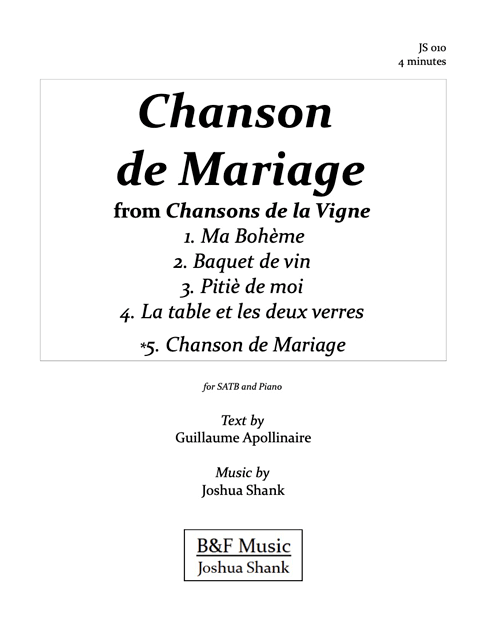 JS 010
4 minutes

Chanson de Mariage

from Chansons de la Vigne

1. Ma Bohème
2. Baquet de vin
3. Pitiè de moi
4. La table et les deux verres
*5. Chanson de Mariage

for SATB and Piano

Text by
Guillaume Apollinaire

Music by
Joshua Shank

B&F Music
Joshua Shank